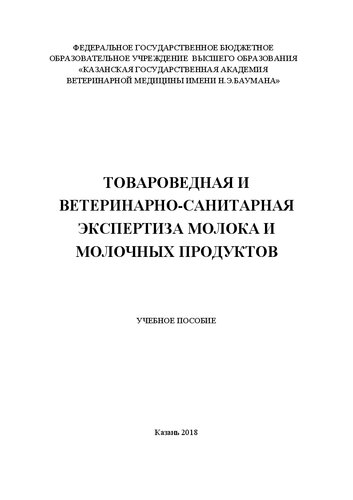 ФЕДЕРАЛЬНОЕ ГОСУДАРСТВЕННОЕ БЮДЖЕТНОЕ ОБРАЗОВАТЕЛЬНОЕ УЧРЕЖДЕНИЕ ВЫСШЕГО ОБРАЗОВАНИЯ «КАЗАНСКАЯ ГОСУДАРСТВЕННАЯ АКАДЕМИЯ ВЕТЕРИНАРНОЙ МЕДИЦИНЫ ИМЕНИ Н.Э.БАУМАНА»

ТОВАРОВЕДНАЯ И ВЕТЕРИНАРНО-САНИТАРНАЯ ЭКСПЕРТИЗА МОЛОКА И МОЛОЧНЫХ ПРОДУКТОВ

УЧЕБНОЕ ПОСОБИЕ

Казань 2018